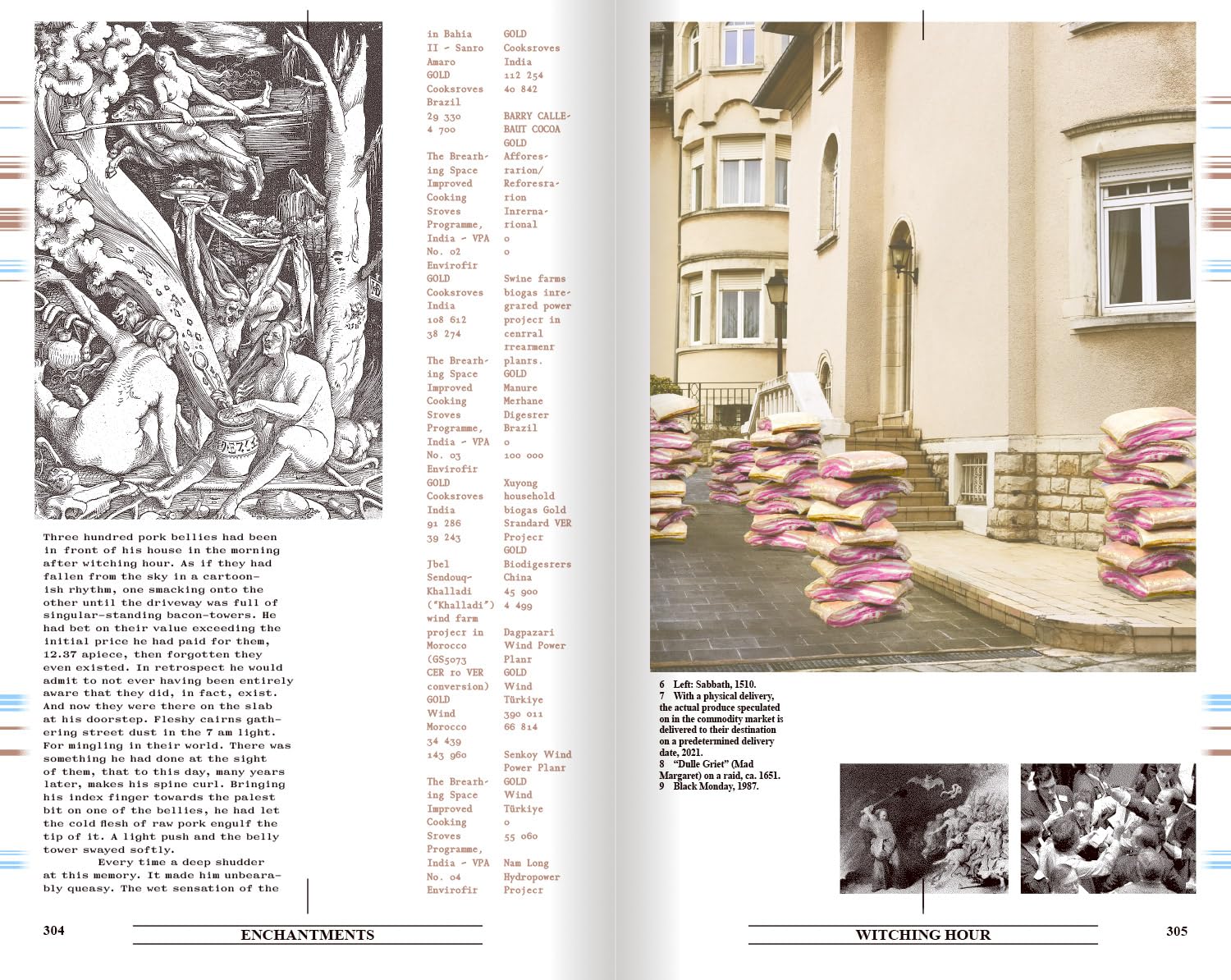 Three hundred pork bellies had been in front of his house in the morning after witching hour. As if they had fallen from the sky in a cartoonish rhythm, one smacking onto the other until the driveway was full of singular-standing bacon-towers. He had bet on their value exceeding the initial price he had paid for them, 12.37 apiece, then forgotten they even existed. In retrospect he would admit to not ever having been entirely aware that they did, in fact, exist. And now they were there on the slab at his doorstep. Fleshy cairns gathering street dust in the 7 am light. For mingling in their world. There was something he had done at the sight of them, that to this day, many years later, makes his spine curl. Bringing his index finger towards the palest bit on one of the bellies, he had let the cold flesh of raw pork engulf the tip of it. A light push and the belly tower swayed softly.

Every time a deep shudder at this memory. It made him unbearably queasy. The wet sensation of the

in Bahia II - Sanro Amaro GOLD Cooksroves Brazil 29 330 4 700

The Brearhing Space Improved Cooking Sroves Programme, India - VPA No. 02 Envirofir GOLD Cooksroves India 108 612 38 274

The Brearhing Space Improved Cooking Sroves Programme, India - VPA No. 03 Envirofir GOLD Cooksroves India 91 286 39 243

Jbel Sendouq-Khalladi ("Khalladi") wind farm projecr in Morocco (GS5073 CER ro VER conversion) GOLD Wind Morocco 34 439 143 960

The Brearhing Space Improved Cooking Sroves Programme, India - VPA No. 04 Envirofir

GOLD Cooksroves India 112 254 40 842

BARRY CALLEBAUT COCOA GOLD Afforesrarion/ Reforesrarion Inrernarional 0 0

Swine farms biogas inregrared power projecr in cenrral rrearmenr planrs. GOLD Manure Merhane Digesrer Brazil 0 100 000

Xuyong household biogas Gold Srandard VER Projecr GOLD Biodigesrers China 45 900 4 499

Dagpazari Wind Power Planr GOLD Wind Türkiye 390 011 66 814

Senkoy Wind Power Planr GOLD Wind Türkiye 0 55 060

Nam Long Hydropower Projecr

6 Left: Sabbath, 1510.
7 With a physical delivery, the actual produce speculated on in the commodity market is delivered to their destination on a predetermined delivery date, 2021.
8 "Dulle Griet" (Mad Margaret) on a raid, ca. 1651.
9 Black Monday, 1987.

304 ENCHANTMENTS

WITCHING HOUR 305